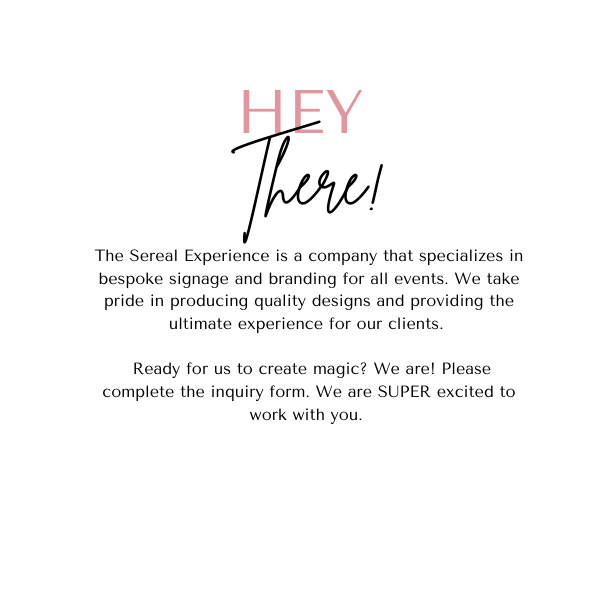 HEY
There!

The Sereal Experience is a company that specializes in bespoke signage and branding for all events. We take pride in producing quality designs and providing the ultimate experience for our clients.

Ready for us to create magic? We are! Please complete the inquiry form. We are SUPER excited to work with you.